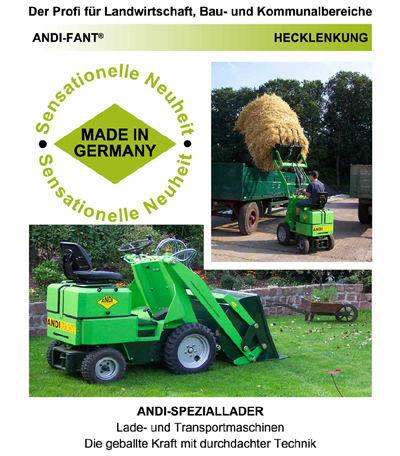 Der Profi für Landwirtschaft, Bau- und Kommunalbereiche

ANDI-FANT®

HECKLENKUNG

Sensationelle Neuheit

MADE IN GERMANY

Sensationelle Neuheit

ANDI-SPEZIALLADER

Lade- und Transportmaschinen

Die geballte Kraft mit durchdachter Technik